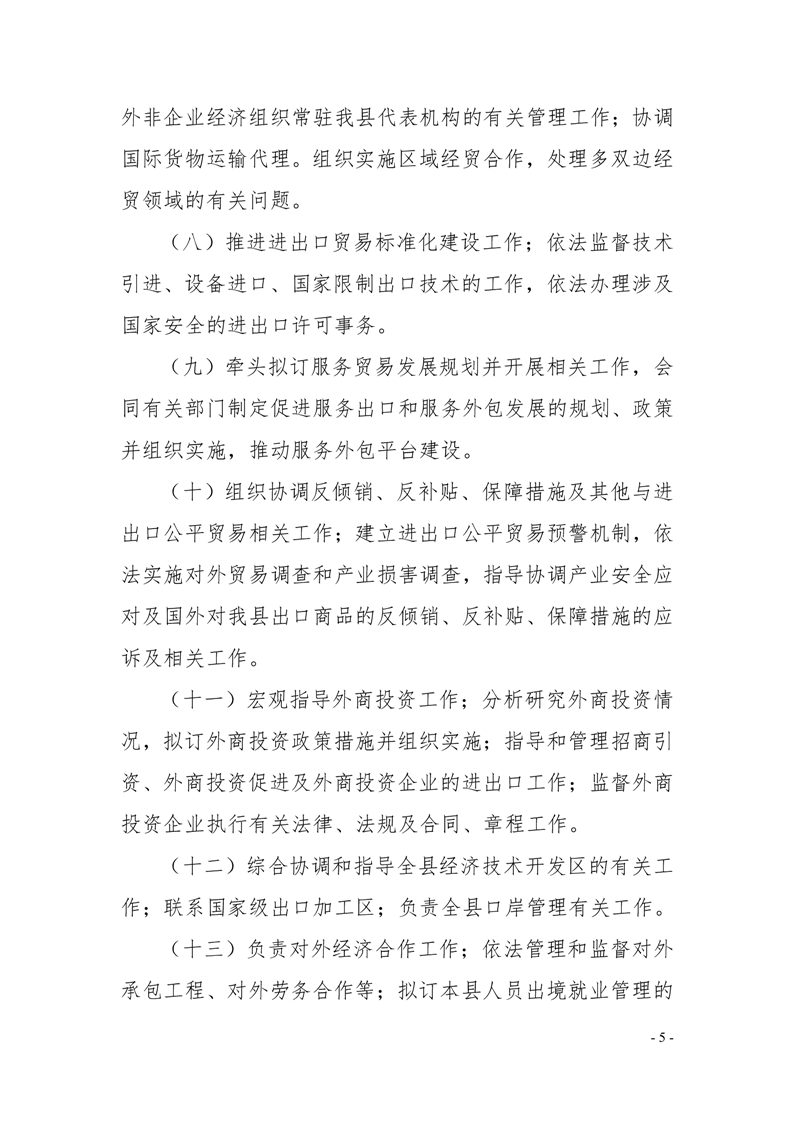 外非企业经济组织常驻我县代表机构的有关管理工作；协调国际货物运输代理。组织实施区域经贸合作，处理多双边经贸领域的有关问题。

（八）推进进出口贸易标准化建设工作；依法监督技术引进、设备进口、国家限制出口技术的工作，依法办理涉及国家安全的进出口许可事务。

（九）牵头拟订服务贸易发展规划并开展相关工作，会同有关部门制定促进服务出口和服务外包发展的规划、政策并组织实施，推动服务外包平台建设。

（十）组织协调反倾销、反补贴、保障措施及其他与进出口公平贸易相关工作；建立进出口公平贸易预警机制，依法实施对外贸易调查和产业损害调查，指导协调产业安全应对及国外对我县出口商品的反倾销、反补贴、保障措施的应诉及相关工作。

（十一）宏观指导外商投资工作；分析研究外商投资情况，拟订外商投资政策措施并组织实施；指导和管理招商引资、外商投资促进及外商投资企业的进出口工作；监督外商投资企业执行有关法律、法规及合同、章程工作。

（十二）综合协调和指导全县经济技术开发区的有关工作；联系国家级出口加工区；负责全县口岸管理有关工作。

（十三）负责对外经济合作工作；依法管理和监督对外承包工程、对外劳务合作等；拟订本县人员出境就业管理的

- 5 -